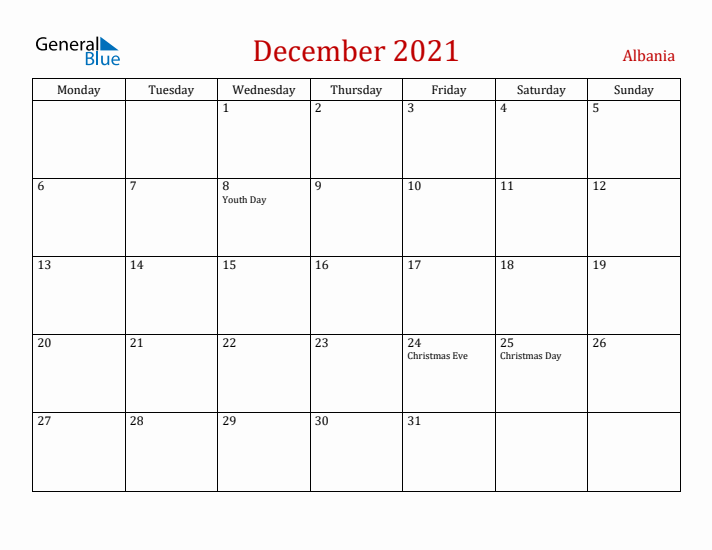 General Blue

December 2021

Albania

| Monday | Tuesday | Wednesday | Thursday | Friday | Saturday | Sunday |
|---|---|---|---|---|---|---|
| | | 1 | 2 | 3 | 4 | 5 |
| 6 | 7 | 8 Youth Day | 9 | 10 | 11 | 12 |
| 13 | 14 | 15 | 16 | 17 | 18 | 19 |
| 20 | 21 | 22 | 23 | 24 Christmas Eve | 25 Christmas Day | 26 |
| 27 | 28 | 29 | 30 | 31 | | |